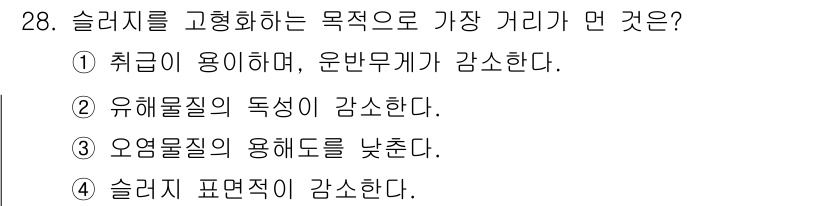 28. 슬러지를 고형화하는 목적으로 가장 거리가 먼 것은?

① 취급이 용이하며, 운반무게가 감소한다.

② 유해물질의 독성이 감소한다.

③ 오염물질의 용해도를 낮춘다.

④ 슬러지 표면적이 감소한다.